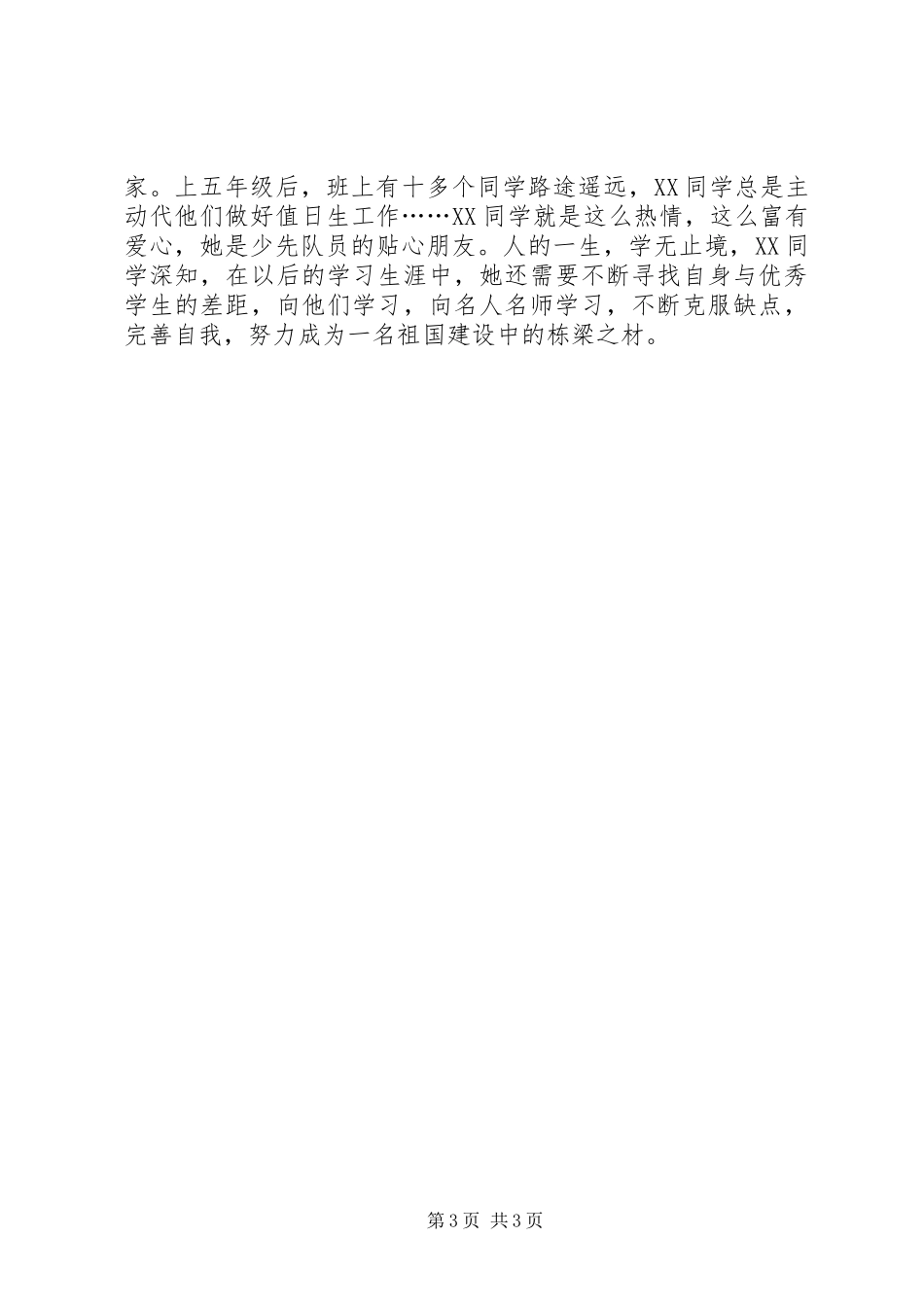 家。上五年级后，班上有十多个同学路途遥远，XX 同学总是主动代他们做好值日生工作……XX 同学就是这么热情，这么富有爱心，她是少先队员的贴心朋友。人的一生，学无止境，XX 同学深知，在以后的学习生涯中，她还需要不断寻找自身与优秀学生的差距，向他们学习，向名人名师学习，不断克服缺点，完善自我，努力成为一名祖国建设中的栋梁之材。

第 3 页 共 3 页